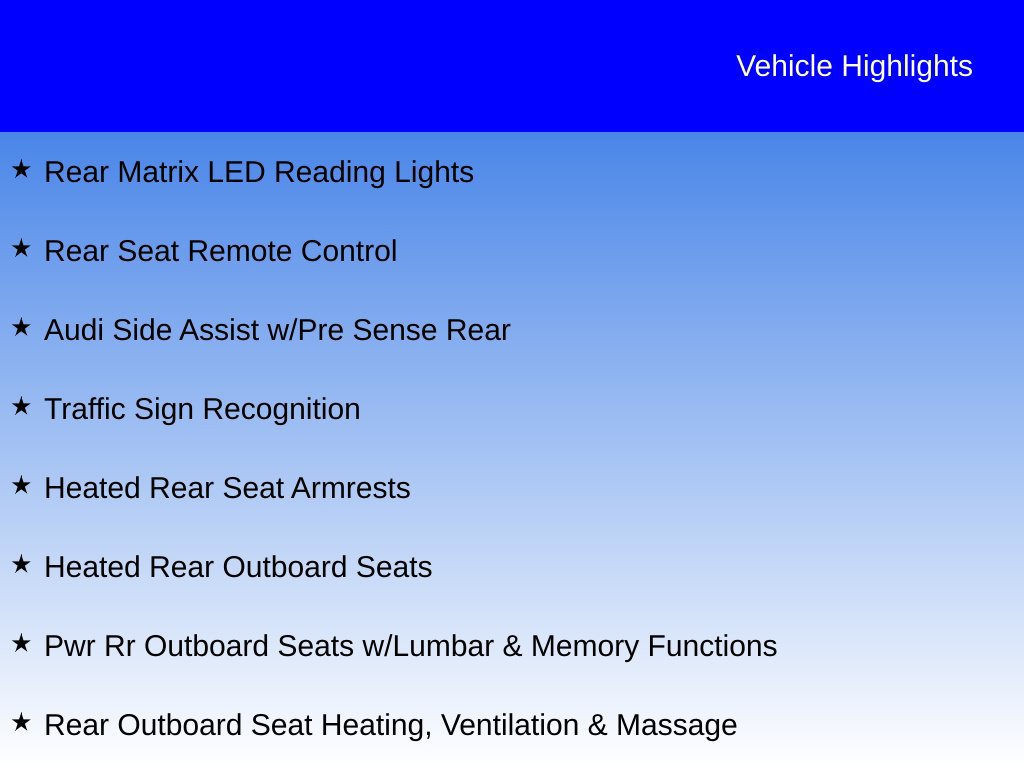 Vehicle Highlights

★ Rear Matrix LED Reading Lights

★ Rear Seat Remote Control

★ Audi Side Assist w/Pre Sense Rear

★ Traffic Sign Recognition

★ Heated Rear Seat Armrests

★ Heated Rear Outboard Seats

★ Pwr Rr Outboard Seats w/Lumbar & Memory Functions

★ Rear Outboard Seat Heating, Ventilation & Massage